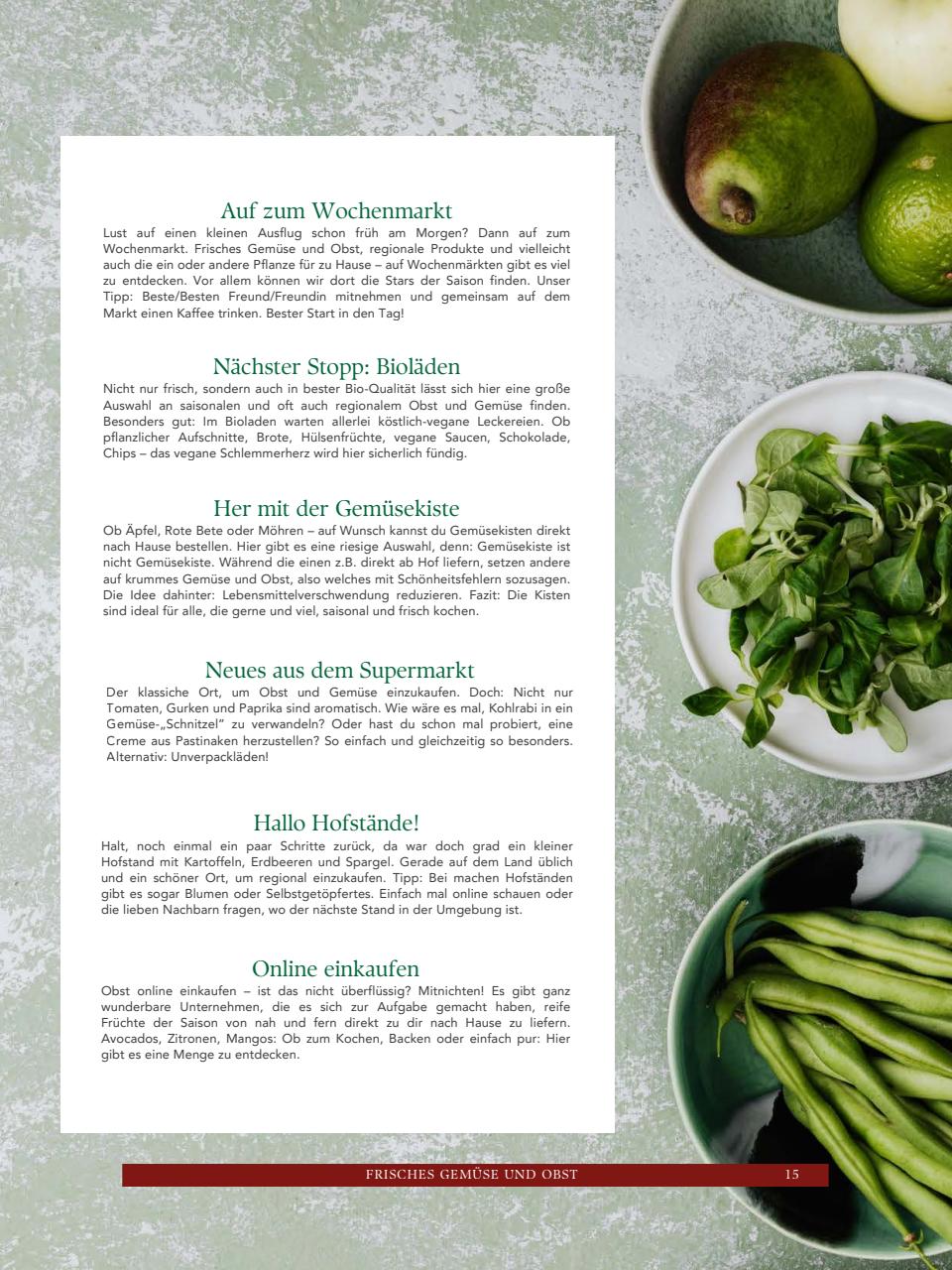 Auf zum Wochenmarkt
Lust auf einen kleinen Ausflug schon früh am Morgen? Dann auf zum Wochenmarkt. Frisches Gemüse und Obst, regionale Produkte und vielleicht auch die ein oder andere Pflanze für zu Hause – auf Wochenmärkten gibt es viel zu entdecken. Vor allem können wir dort die Stars der Saison finden. Unser Tipp: Beste/Besten Freund/Freundin mitnehmen und gemeinsam auf dem Markt einen Kaffee trinken. Bester Start in den Tag!

Nächster Stopp: Bioläden
Nicht nur frisch, sondern auch in bester Bio-Qualität lässt sich hier eine große Auswahl an saisonalen und oft auch regionalem Obst und Gemüse finden. Besonders gut: Im Bioladen warten allerlei köstlich-vegane Leckereien. Ob pflanzlicher Aufschnitte, Brote, Hülsenfrüchte, vegane Saucen, Schokolade, Chips – das vegane Schlemmerherz wird hier sicherlich fündig.

Her mit der Gemüsekiste
Ob Äpfel, Rote Bete oder Möhren – auf Wunsch kannst du Gemüsekisten direkt nach Hause bestellen. Hier gibt es eine riesige Auswahl, denn: Gemüsekiste ist nicht Gemüsekiste. Während die einen z.B. direkt ab Hof liefern, setzen andere auf krummes Gemüse und Obst, also welches mit Schönheitsfehlern sozusagen. Die Idee dahinter: Lebensmittelverschwendung reduzieren. Fazit: Die Kisten sind ideal für alle, die gerne und viel, saisonal und frisch kochen.

Neues aus dem Supermarkt
Der klassiche Ort, um Obst und Gemüse einzukaufen. Doch: Nicht nur Tomaten, Gurken und Paprika sind aromatisch. Wie wäre es mal, Kohlrabi in ein Gemüse-„Schnitzel" zu verwandeln? Oder hast du schon mal probiert, eine Creme aus Pastinaken herzustellen? So einfach und gleichzeitig so besonders. Alternativ: Unverpackläden!

Hallo Hofstände!
Halt, noch einmal ein paar Schritte zurück, da war doch grad ein kleiner Hofstand mit Kartoffeln, Erdbeeren und Spargel. Gerade auf dem Land üblich und ein schöner Ort, um regional einzukaufen. Tipp: Bei machen Hofständen gibt es sogar Blumen oder Selbstgetöpfertes. Einfach mal online schauen oder die lieben Nachbarn fragen, wo der nächste Stand in der Umgebung ist.

Online einkaufen
Obst online einkaufen – ist das nicht überflüssig? Mitnichten! Es gibt ganz wunderbare Unternehmen, die es sich zur Aufgabe gemacht haben, reife Früchte der Saison von nah und fern direkt zu dir nach Hause zu liefern. Avocados, Zitronen, Mangos: Ob zum Kochen, Backen oder einfach pur: Hier gibt es eine Menge zu entdecken.

FRISCHES GEMÜSE UND OBST 15